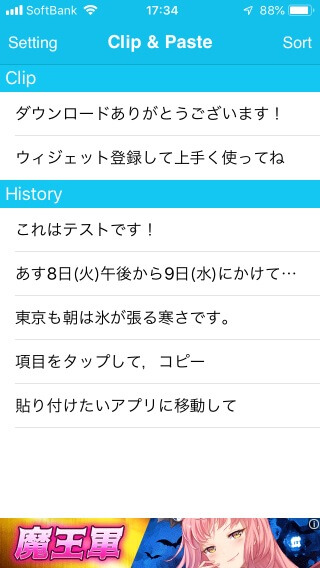 SoftBank 17:34 88%

Setting Clip & Paste Sort

Clip

ダウンロードありがとうございます！

ウィジェット登録して上手く使ってね

History

これはテストです！

あす8日(火)午後から9日(水)にかけて…

東京も朝は氷が張る寒さです。

項目をタップして，コピー

貼り付けたいアプリに移動して

魔王軍